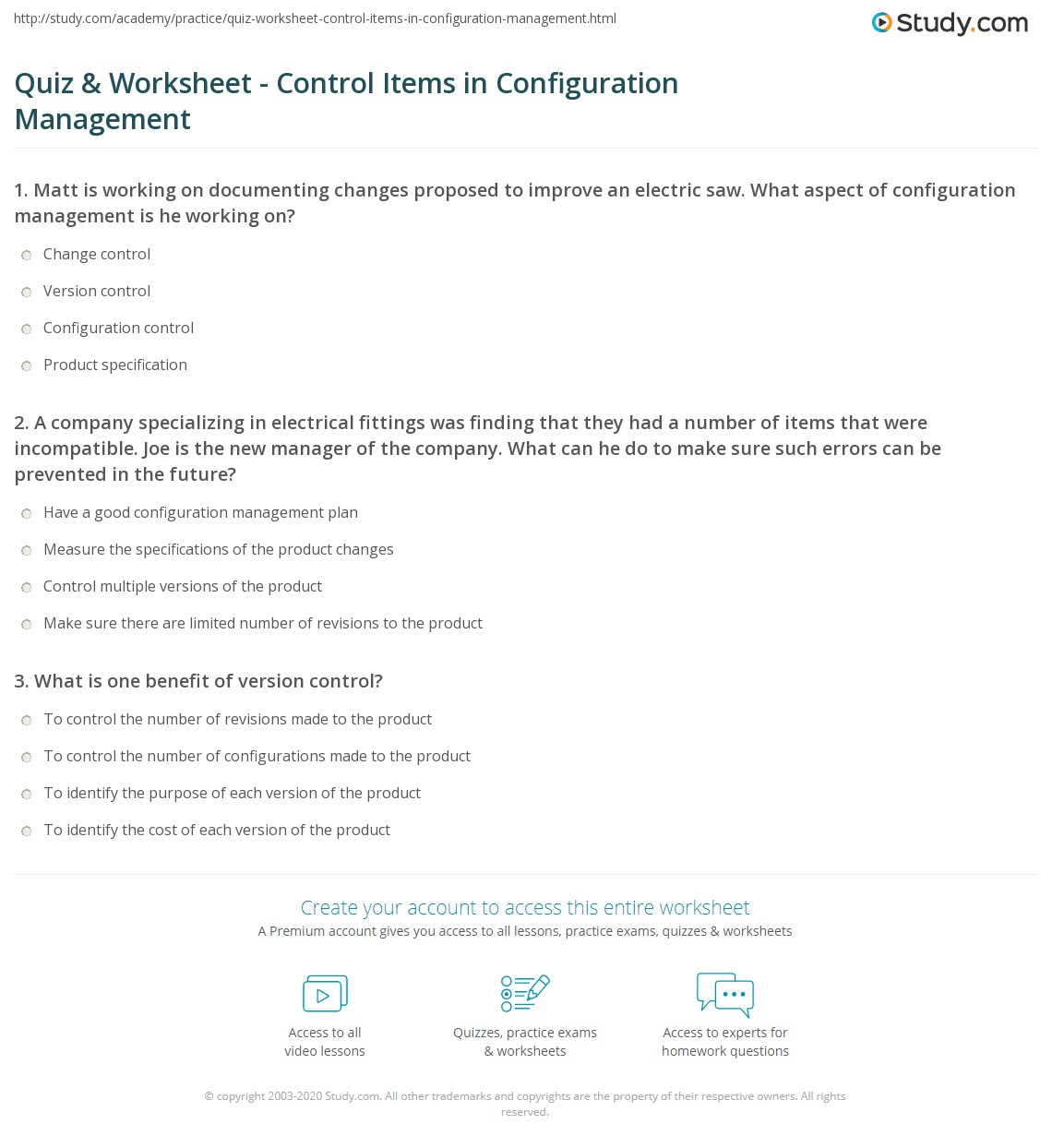 http://study.com/academy/practice/quiz-worksheet-control-items-in-configuration-management.html

Study.com

Quiz & Worksheet - Control Items in Configuration Management

1. Matt is working on documenting changes proposed to improve an electric saw. What aspect of configuration management is he working on?

Change control

Version control

Configuration control

Product specification

2. A company specializing in electrical fittings was finding that they had a number of items that were incompatible. Joe is the new manager of the company. What can he do to make sure such errors can be prevented in the future?

Have a good configuration management plan

Measure the specifications of the product changes

Control multiple versions of the product

Make sure there are limited number of revisions to the product

3. What is one benefit of version control?

To control the number of revisions made to the product

To control the number of configurations made to the product

To identify the purpose of each version of the product

To identify the cost of each version of the product

Create your account to access this entire worksheet

A Premium account gives you access to all lessons, practice exams, quizzes & worksheets

Access to all video lessons

Quizzes, practice exams & worksheets

Access to experts for homework questions

© copyright 2003-2020 Study.com. All other trademarks and copyrights are the property of their respective owners. All rights reserved.